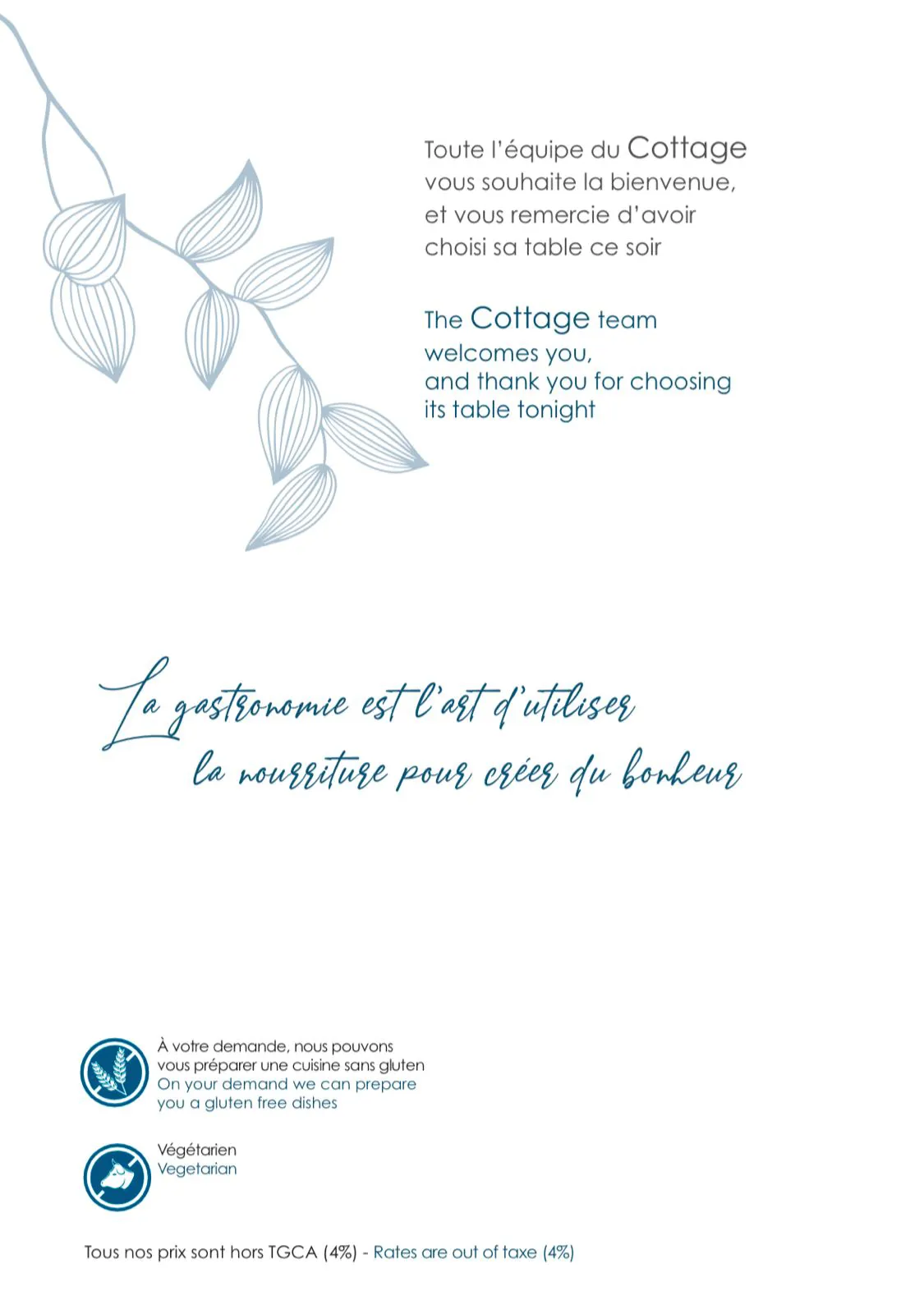 Toute l'équipe du Cottage
vous souhaite la bienvenue,
et vous remercie d'avoir
choisi sa table ce soir

The Cottage team
welcomes you,
and thank you for choosing
its table tonight

La gastronomie est l'art d'utiliser
la nourriture pour créer du bonheur

À votre demande, nous pouvons vous préparer une cuisine sans gluten
On your demand we can prepare you a gluten free dishes

Végétarien
Vegetarian

Tous nos prix sont hors TGCA (4%) - Rates are out of taxe (4%)